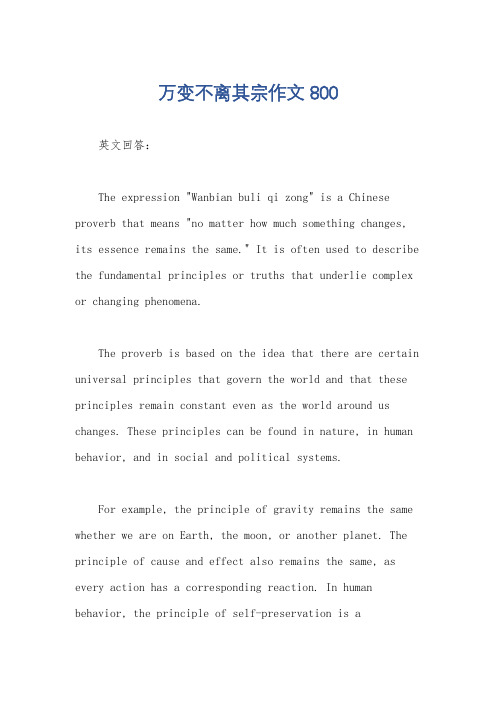 万变不离其宗作文 800

英文回答：

The expression "Wanbian buli qi zong" is a Chinese proverb that means "no matter how much something changes, its essence remains the same." It is often used to describe the fundamental principles or truths that underlie complex or changing phenomena.

The proverb is based on the idea that there are certain universal principles that govern the world and that these principles remain constant even as the world around us changes. These principles can be found in nature, in human behavior, and in social and political systems.

For example, the principle of gravity remains the same whether we are on Earth, the moon, or another planet. The principle of cause and effect also remains the same, as every action has a corresponding reaction. In human behavior, the principle of self-preservation is a